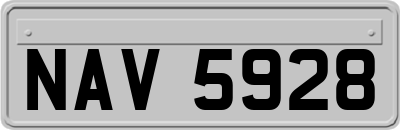 NAV 5928